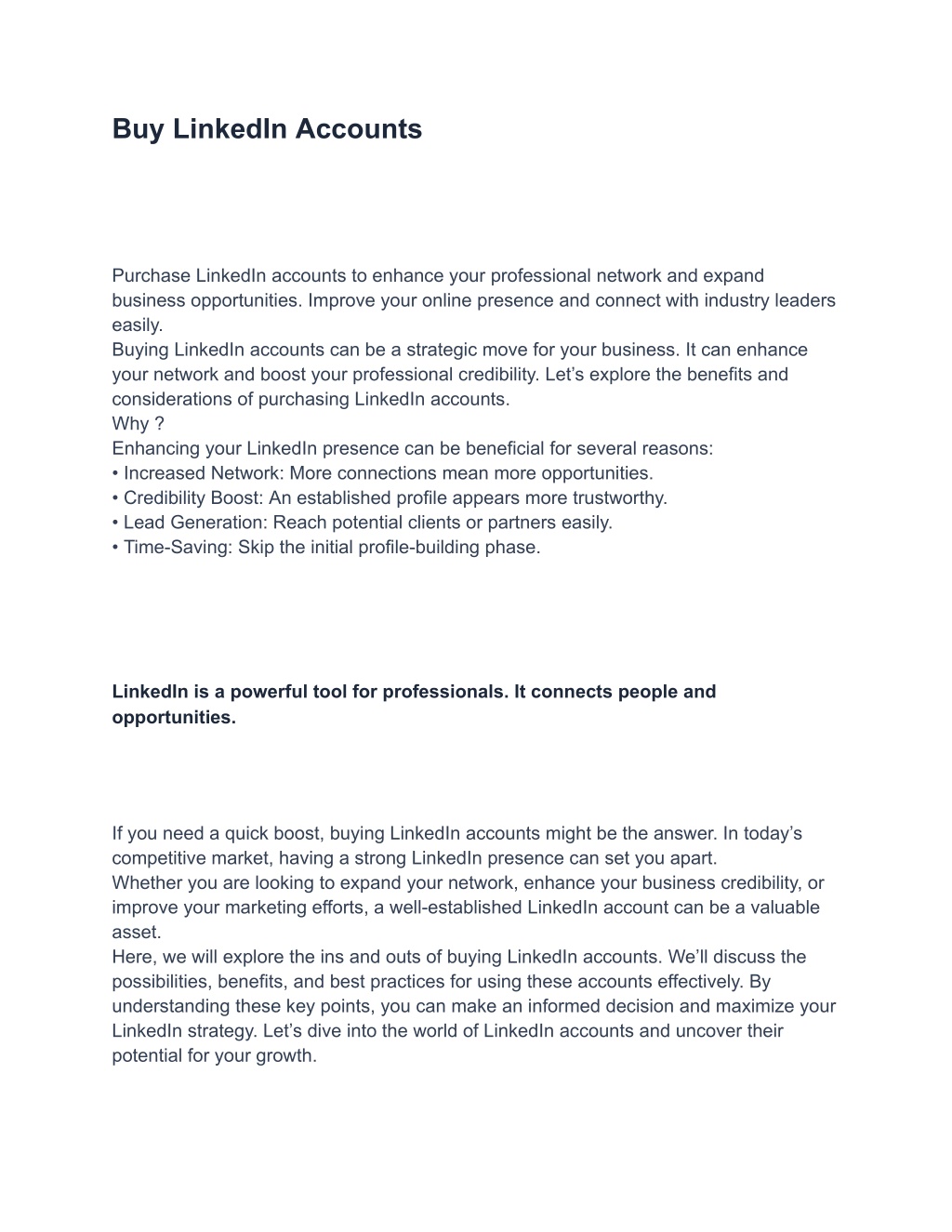 Buy LinkedIn Accounts

Purchase LinkedIn accounts to enhance your professional network and expand business opportunities. Improve your online presence and connect with industry leaders easily.
Buying LinkedIn accounts can be a strategic move for your business. It can enhance your network and boost your professional credibility. Let’s explore the benefits and considerations of purchasing LinkedIn accounts.
Why ?
Enhancing your LinkedIn presence can be beneficial for several reasons:
• Increased Network: More connections mean more opportunities.
• Credibility Boost: An established profile appears more trustworthy.
• Lead Generation: Reach potential clients or partners easily.
• Time-Saving: Skip the initial profile-building phase.

LinkedIn is a powerful tool for professionals. It connects people and opportunities.

If you need a quick boost, buying LinkedIn accounts might be the answer. In today’s competitive market, having a strong LinkedIn presence can set you apart.
Whether you are looking to expand your network, enhance your business credibility, or improve your marketing efforts, a well-established LinkedIn account can be a valuable asset.
Here, we will explore the ins and outs of buying LinkedIn accounts. We’ll discuss the possibilities, benefits, and best practices for using these accounts effectively. By understanding these key points, you can make an informed decision and maximize your LinkedIn strategy. Let’s dive into the world of LinkedIn accounts and uncover their potential for your growth.